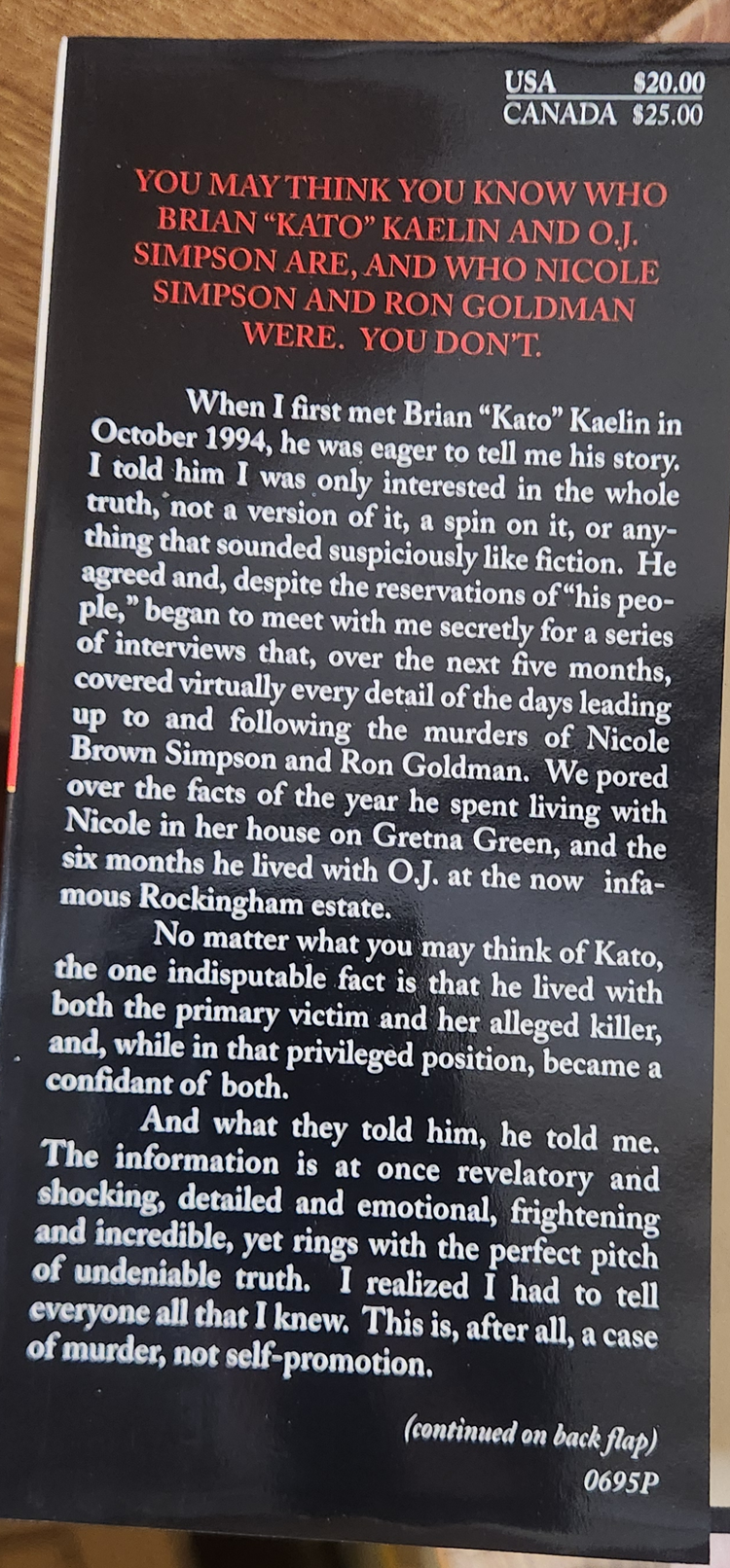 USA $20.00
CANADA $25.00

YOU MAY THINK YOU KNOW WHO BRIAN "KATO" KAELIN AND O.J. SIMPSON ARE, AND WHO NICOLE SIMPSON AND RON GOLDMAN WERE. YOU DON'T.

When I first met Brian "Kato" Kaelin in October 1994, he was eager to tell me his story. I told him I was only interested in the whole truth, not a version of it, a spin on it, or anything that sounded suspiciously like fiction. He agreed and, despite the reservations of "his people," began to meet with me secretly for a series of interviews that, over the next five months, covered virtually every detail of the days leading up to and following the murders of Nicole Brown Simpson and Ron Goldman. We pored over the facts of the year he spent living with Nicole in her house on Gretna Green, and the six months he lived with O.J. at the now infamous Rockingham estate.

No matter what you may think of Kato, the one indisputable fact is that he lived with both the primary victim and her alleged killer, and, while in that privileged position, became a confidant of both.

And what they told him, he told me. The information is at once revelatory and shocking, detailed and emotional, frightening and incredible, yet rings with the perfect pitch of undeniable truth. I realized I had to tell everyone all that I knew. This is, after all, a case of murder, not self-promotion.

(continued on back flap)
0695P